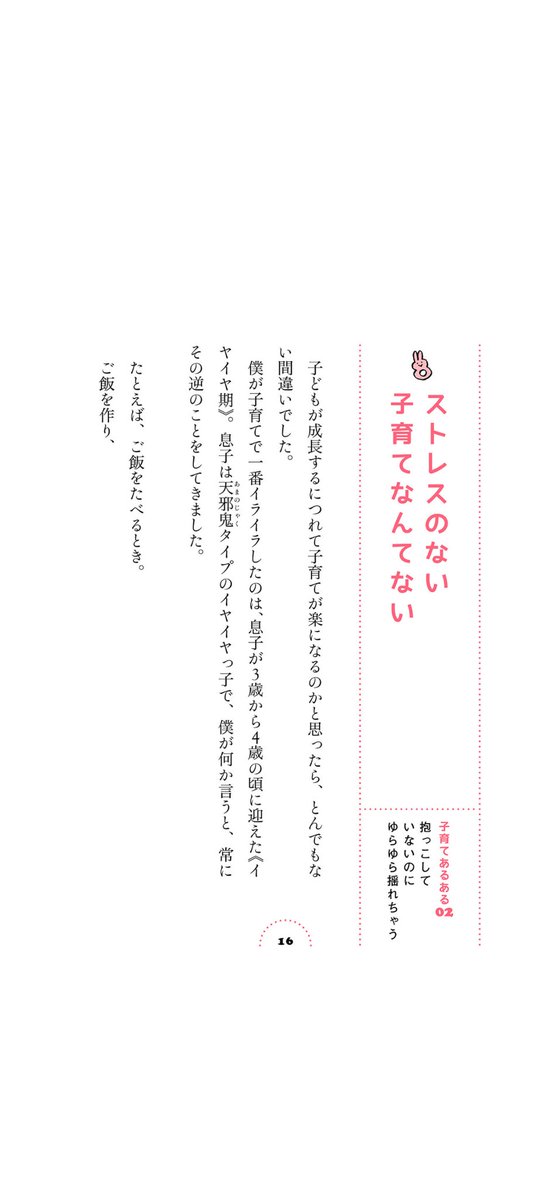 ストレスのない
子育てなんてない

子育てあるある02
抱っこして
いないのに
ゆらゆら揺れちゃう

子どもが成長するにつれて子育てが楽になるのかと思ったら、とんでもない間違いでした。

僕が子育てで一番イライラしたのは、息子が3歳から4歳の頃に迎えた《イヤイヤ期》。息子は天邪鬼(あまのじゃく)タイプのイヤイヤっ子で、僕が何か言うと、常にその逆のことをしてきました。

たとえば、ご飯をたべるとき。

ご飯を作り、

16